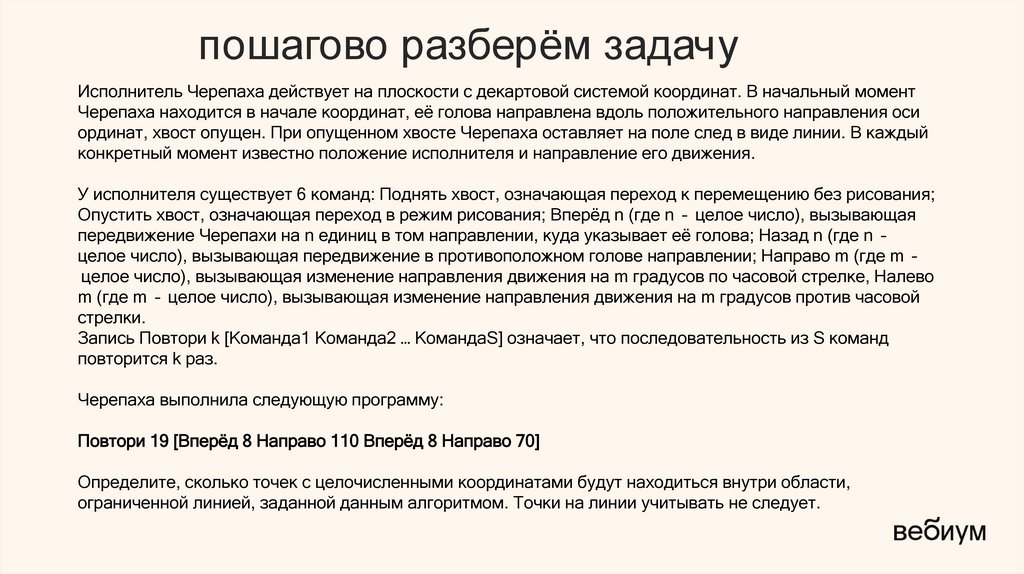 пошагово разберём задачу

Исполнитель Черепаха действует на плоскости с декартовой системой координат. В начальный момент Черепаха находится в начале координат, её голова направлена вдоль положительного направления оси ординат, хвост опущен. При опущенном хвосте Черепаха оставляет на поле след в виде линии. В каждый конкретный момент известно положение исполнителя и направление его движения.

У исполнителя существует 6 команд: Поднять хвост, означающая переход к перемещению без рисования; Опустить хвост, означающая переход в режим рисования; Вперёд n (где n – целое число), вызывающая передвижение Черепахи на n единиц в том направлении, куда указывает её голова; Назад n (где n – целое число), вызывающая передвижение в противоположном голове направлении; Направо m (где m – целое число), вызывающая изменение направления движения на m градусов по часовой стрелке, Налево m (где m – целое число), вызывающая изменение направления движения на m градусов против часовой стрелки.
Запись Повтори k [Команда1 Команда2 … КомандаS] означает, что последовательность из S команд повторится k раз.

Черепаха выполнила следующую программу:

Повтори 19 [Вперёд 8 Направо 110 Вперёд 8 Направо 70]

Определите, сколько точек с целочисленными координатами будут находиться внутри области, ограниченной линией, заданной данным алгоритмом. Точки на линии учитывать не следует.

вебиум